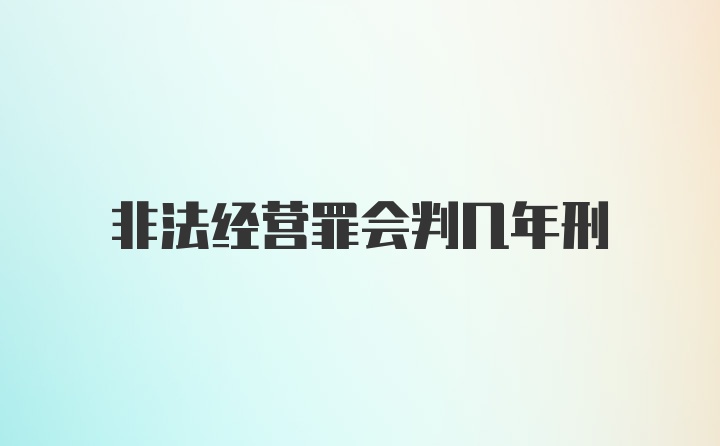 非法经营罪会判几年刑